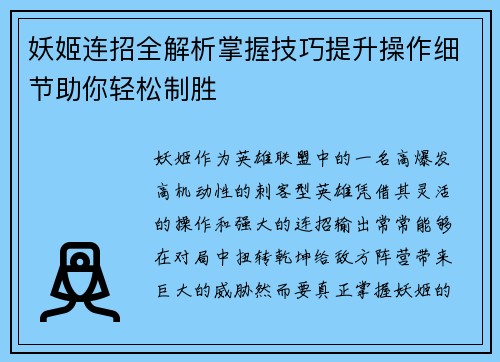 妖姬连招全解析掌握技巧提升操作细节助你轻松制胜

妖姬作为英雄联盟中的一名高爆发高机动性的刺客型英雄凭借其灵活的操作和强大的连招输出常常能够在对局中扭转乾坤给敌方阵营带来巨大的威胁然而要真正掌握妖姬的